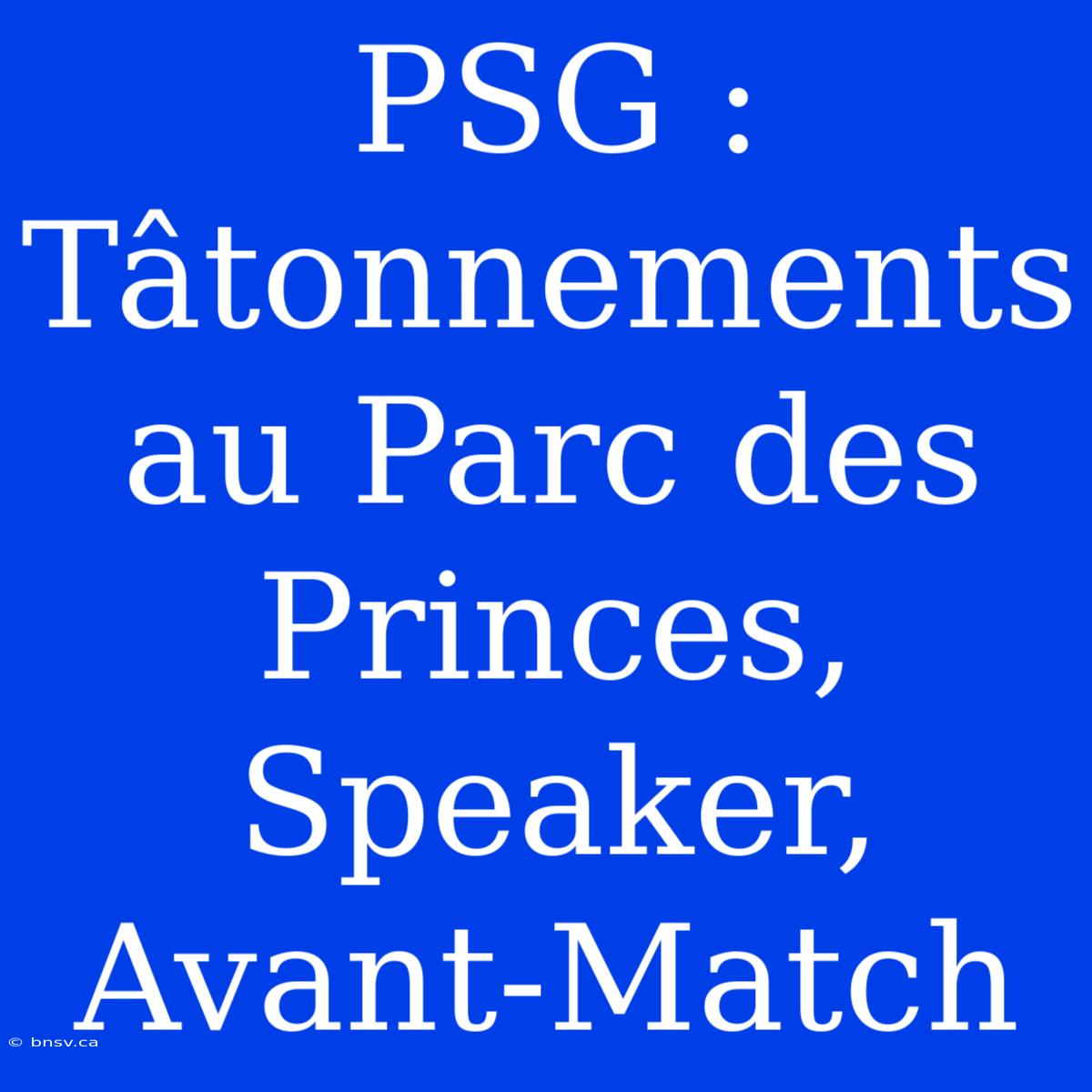 PSG : Tâtonnements au Parc des Princes, Speaker, Avant-Match

© bnsv.ca